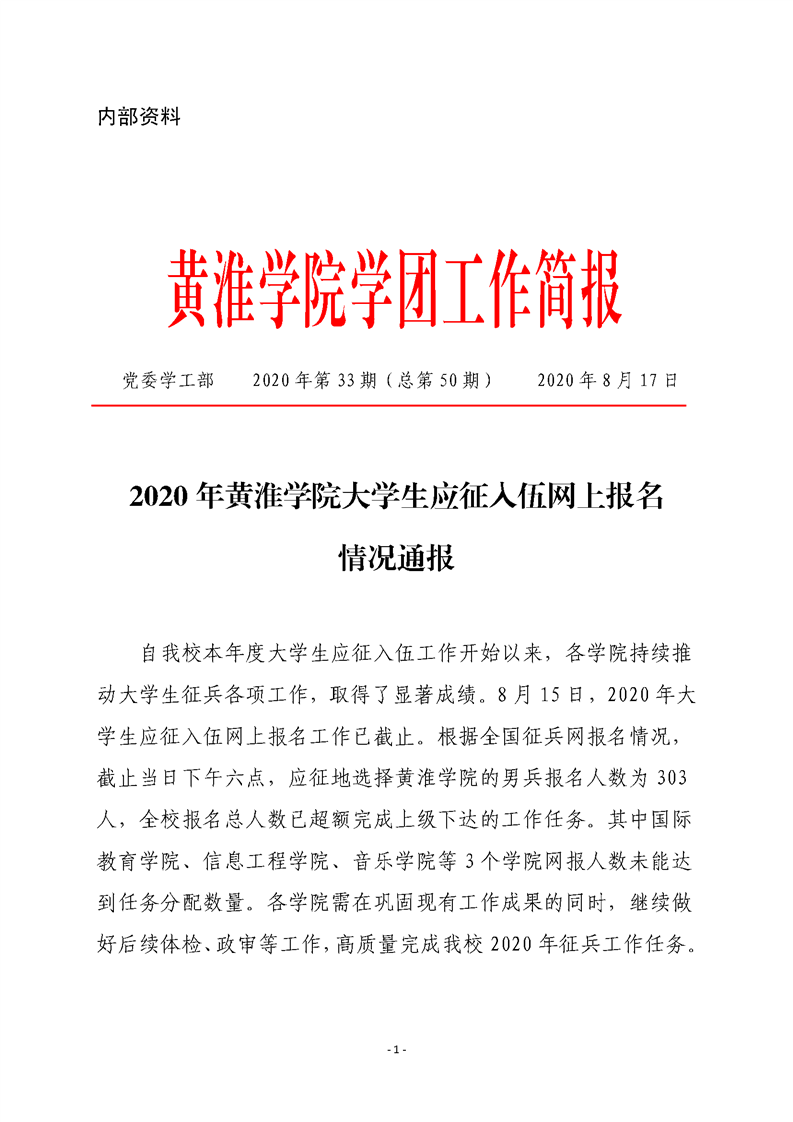 内部资料

黄淮学院学团工作简报

党委学工部　　2020年第33期（总第50期）　　2020年8月17日

2020年黄淮学院大学生应征入伍网上报名情况通报

自我校本年度大学生应征入伍工作开始以来，各学院持续推动大学生征兵各项工作，取得了显著成绩。8月15日，2020年大学生应征入伍网上报名工作已截止。根据全国征兵网报名情况，截止当日下午六点，应征地选择黄淮学院的男兵报名人数为303人，全校报名总人数已超额完成上级下达的工作任务。其中国际教育学院、信息工程学院、音乐学院等3个学院网报人数未能达到任务分配数量。各学院需在巩固现有工作成果的同时，继续做好后续体检、政审等工作，高质量完成我校2020年征兵工作任务。

- 1 -